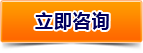 立即咨询